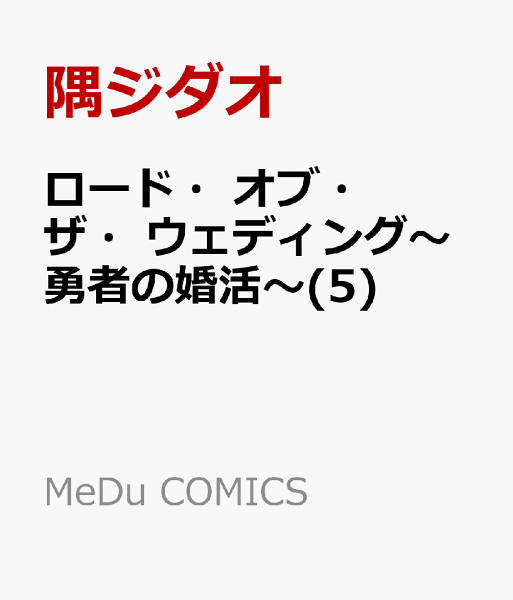 隅ジダオ

ロード・オブ・ザ・ウェディング~勇者の婚活~(5)

MeDu COMICS